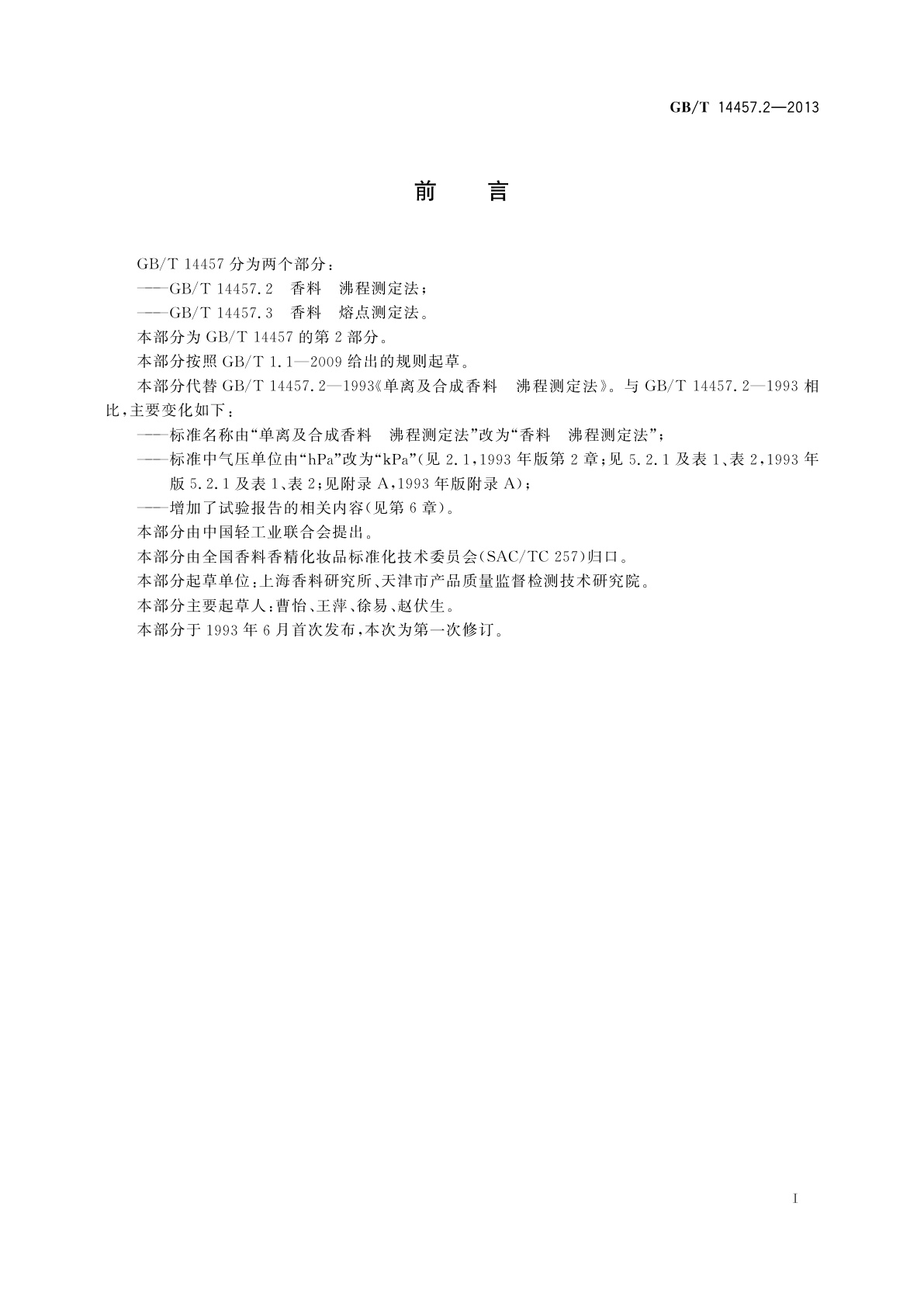 GB/T 14457.2—2013

前　言

GB/T 14457 分为两个部分：

——GB/T 14457.2　香料　沸程测定法；

——GB/T 14457.3　香料　熔点测定法。

本部分为 GB/T 14457 的第 2 部分。

本部分按照 GB/T 1.1—2009 给出的规则起草。

本部分代替 GB/T 14457.2—1993《单离及合成香料　沸程测定法》。与 GB/T 14457.2—1993 相比，主要变化如下：

——标准名称由“单离及合成香料　沸程测定法”改为“香料　沸程测定法”；

——标准中气压单位由“hPa”改为“kPa”(见 2.1，1993 年版第 2 章；见 5.2.1 及表 1、表 2，1993 年版 5.2.1 及表 1、表 2；见附录 A，1993 年版附录 A)；

——增加了试验报告的相关内容(见第 6 章)。

本部分由中国轻工业联合会提出。

本部分由全国香料香精化妆品标准化技术委员会(SAC/TC 257)归口。

本部分起草单位：上海香料研究所、天津市产品质量监督检测技术研究院。

本部分主要起草人：曹怡、王萍、徐易、赵伏生。

本部分于 1993 年 6 月首次发布，本次为第一次修订。

I